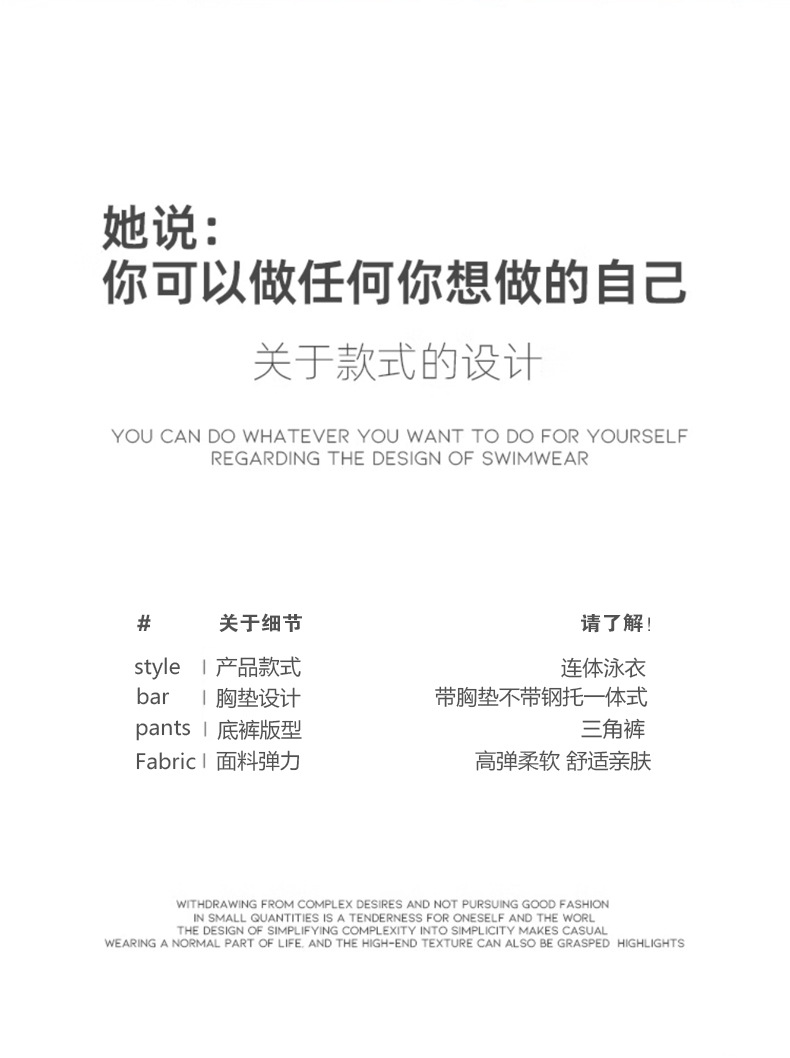 她说：
你可以做任何你想做的自己

关于款式的设计

YOU CAN DO WHATEVER YOU WANT TO DO FOR YOURSELF
REGARDING THE DESIGN OF SWIMWEAR

# 关于细节 请了解！

style | 产品款式 连体泳衣
bar | 胸垫设计 带胸垫不带钢托一体式
pants | 底裤版型 三角裤
Fabric | 面料弹力 高弹柔软 舒适亲肤

WITHDRAWING FROM COMPLEX DESIRES AND NOT PURSUING GOOD FASHION
IN SMALL QUANTITIES IS A TENDERNESS FOR ONESELF AND THE WORL
THE DESIGN OF SIMPLIFYING COMPLEXITY INTO SIMPLICITY MAKES CASUAL
WEARING A NORMAL PART OF LIFE, AND THE HIGH-END TEXTURE CAN ALSO BE GRASPED HIGHLIGHTS